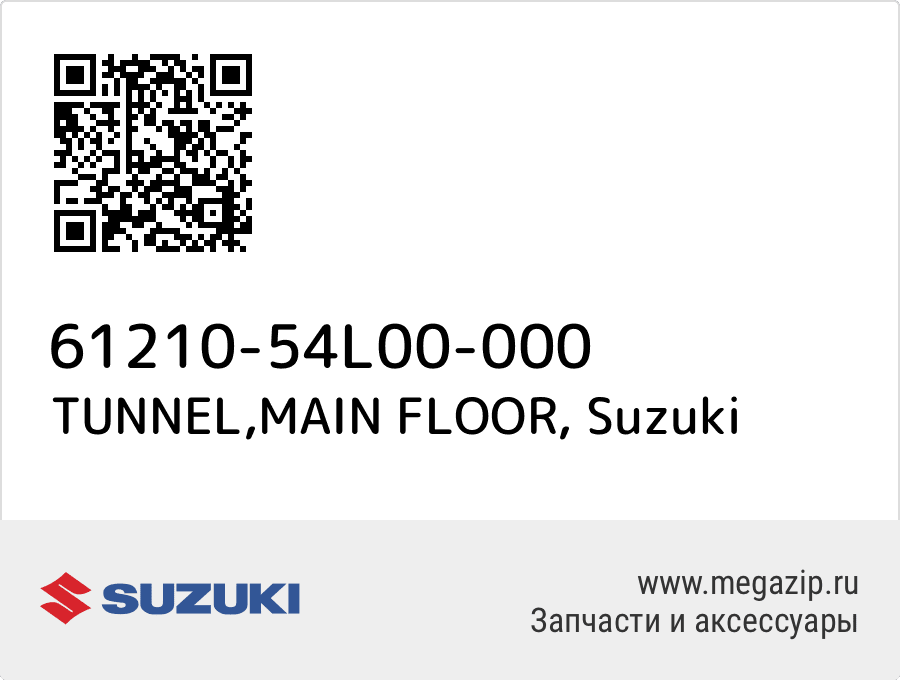 61210-54L00-000
TUNNEL,MAIN FLOOR, Suzuki

SUZUKI

www.megazip.ru
Запчасти и аксессуары